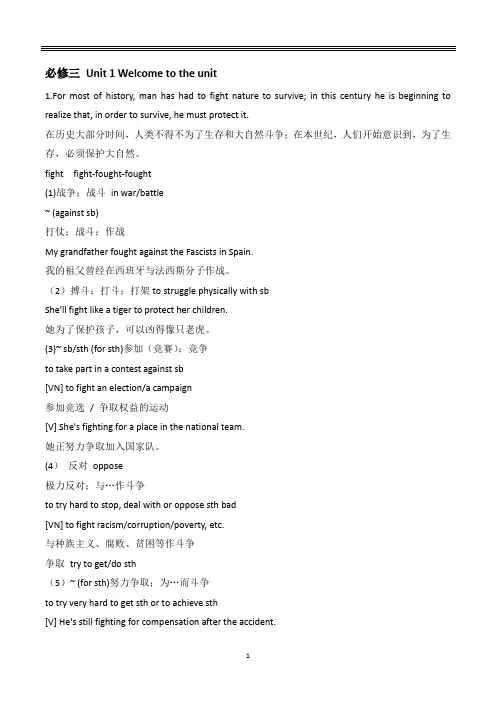 必修三 Unit 1 Welcome to the unit

1.For most of history, man has had to fight nature to survive; in this century he is beginning to realize that, in order to survive, he must protect it.

在历史大部分时间，人类不得不为了生存和大自然斗争；在本世纪，人们开始意识到，为了生存，必须保护大自然。

fight fight-fought-fought

(1)战争；战斗 in war/battle

~ (against sb)

打仗；战斗；作战

My grandfather fought against the Fascists in Spain.

我的祖父曾经在西班牙与法西斯分子作战。

（2）搏斗；打斗；打架 to struggle physically with sb

She'll fight like a tiger to protect her children.

她为了保护孩子，可以凶得像只老虎。

(3)~ sb/sth (for sth)参加（竞赛）；竞争

to take part in a contest against sb

[VN] to fight an election/a campaign

参加竞选 / 争取权益的运动

[V] She's fighting for a place in the national team.

她正努力争取加入国家队。

(4) 反对 oppose

极力反对；与…作斗争

to try hard to stop, deal with or oppose sth bad

[VN] to fight racism/corruption/poverty, etc.

与种族主义、腐败、贫困等作斗争

争取 try to get/do sth

（5）~ (for sth)努力争取；为…而斗争

to try very hard to get sth or to achieve sth

[V] He's still fighting for compensation after the accident.

1